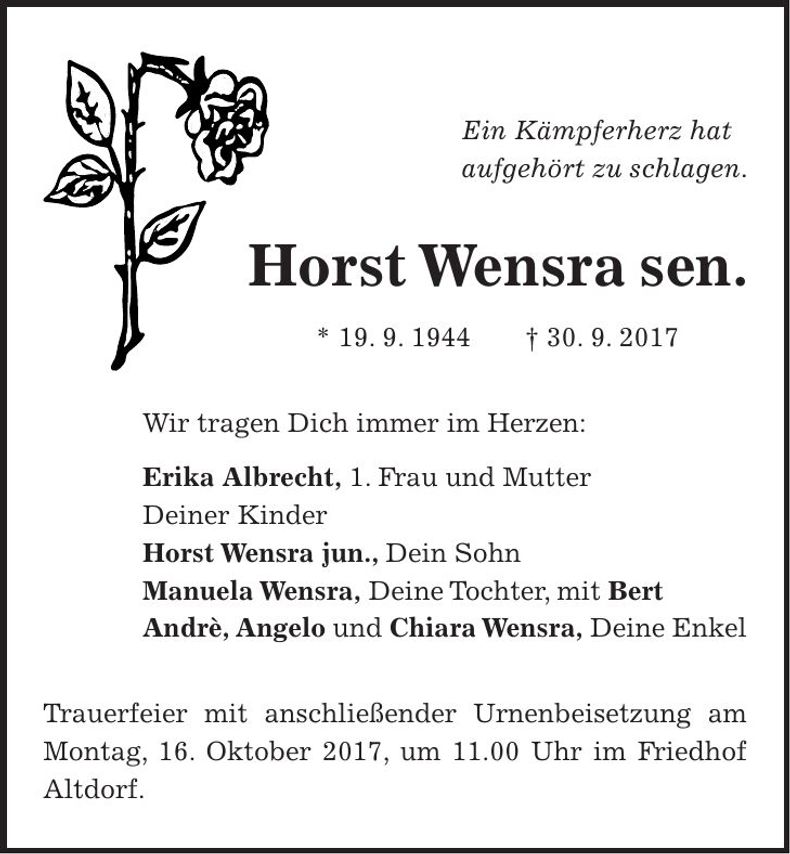 Ein Kämpferherz hat aufgehört zu schlagen.

Horst Wensra sen.

* 19. 9. 1944 † 30. 9. 2017

Wir tragen Dich immer im Herzen:

Erika Albrecht, 1. Frau und Mutter
Deiner Kinder
Horst Wensra jun., Dein Sohn
Manuela Wensra, Deine Tochter, mit Bert
Andrè, Angelo und Chiara Wensra, Deine Enkel

Trauerfeier mit anschließender Urnenbeisetzung am Montag, 16. Oktober 2017, um 11.00 Uhr im Friedhof Altdorf.